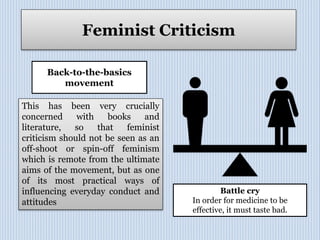 Feminist Criticism

Back-to-the-basics movement

This has been very crucially concerned with books and literature, so that feminist criticism should not be seen as an off-shoot or spin-off feminism which is remote from the ultimate aims of the movement, but as one of its most practical ways of influencing everyday conduct and attitudes

Battle cry
In order for medicine to be effective, it must taste bad.